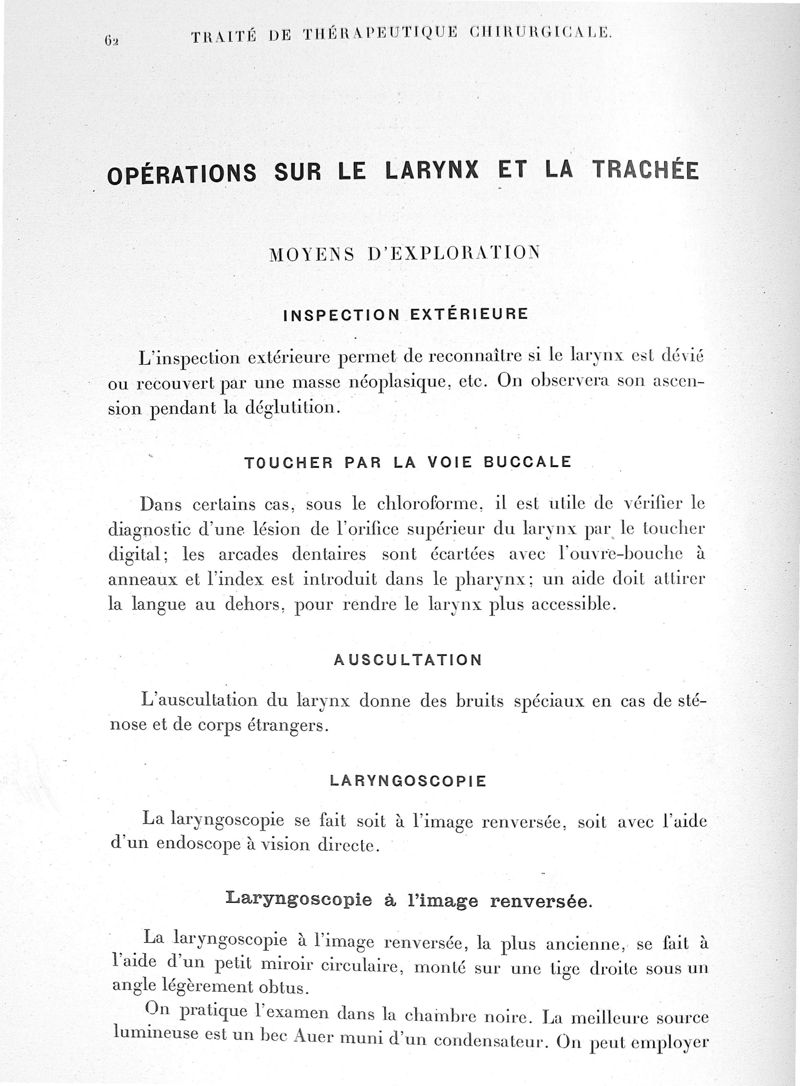 62 TRAITÉ DE THÉRAPEUTIQUE CHIRURGICALE.

OPÉRATIONS SUR LE LARYNX ET LA TRACHÉE

MOYENS D'EXPLORATION

INSPECTION EXTÉRIEURE

L'inspection extérieure permet de reconnaître si le larynx est dévié ou recouvert par une masse néoplasique, etc. On observera son ascension pendant la déglutition.

TOUCHER PAR LA VOIE BUCCALE

Dans certains cas, sous le chloroforme, il est utile de vérifier le diagnostic d'une lésion de l'orifice supérieur du larynx par le toucher digital; les arcades dentaires sont écartées avec l'ouvre-bouche à anneaux et l'index est introduit dans le pharynx; un aide doit attirer la langue au dehors, pour rendre le larynx plus accessible.

AUSCULTATION

L'auscultation du larynx donne des bruits spéciaux en cas de sténose et de corps étrangers.

LARYNGOSCOPIE

La laryngoscopie se fait soit à l'image renversée, soit avec l'aide d'un endoscope à vision directe.

Laryngoscopie à l'image renversée.

La laryngoscopie à l'image renversée, la plus ancienne, se fait à l'aide d'un petit miroir circulaire, monté sur une tige droite sous un angle légèrement obtus.

On pratique l'examen dans la chambre noire. La meilleure source lumineuse est un bec Auer muni d'un condensateur. On peut employer